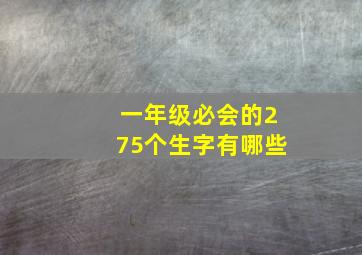 一年级必会的275个生字有哪些